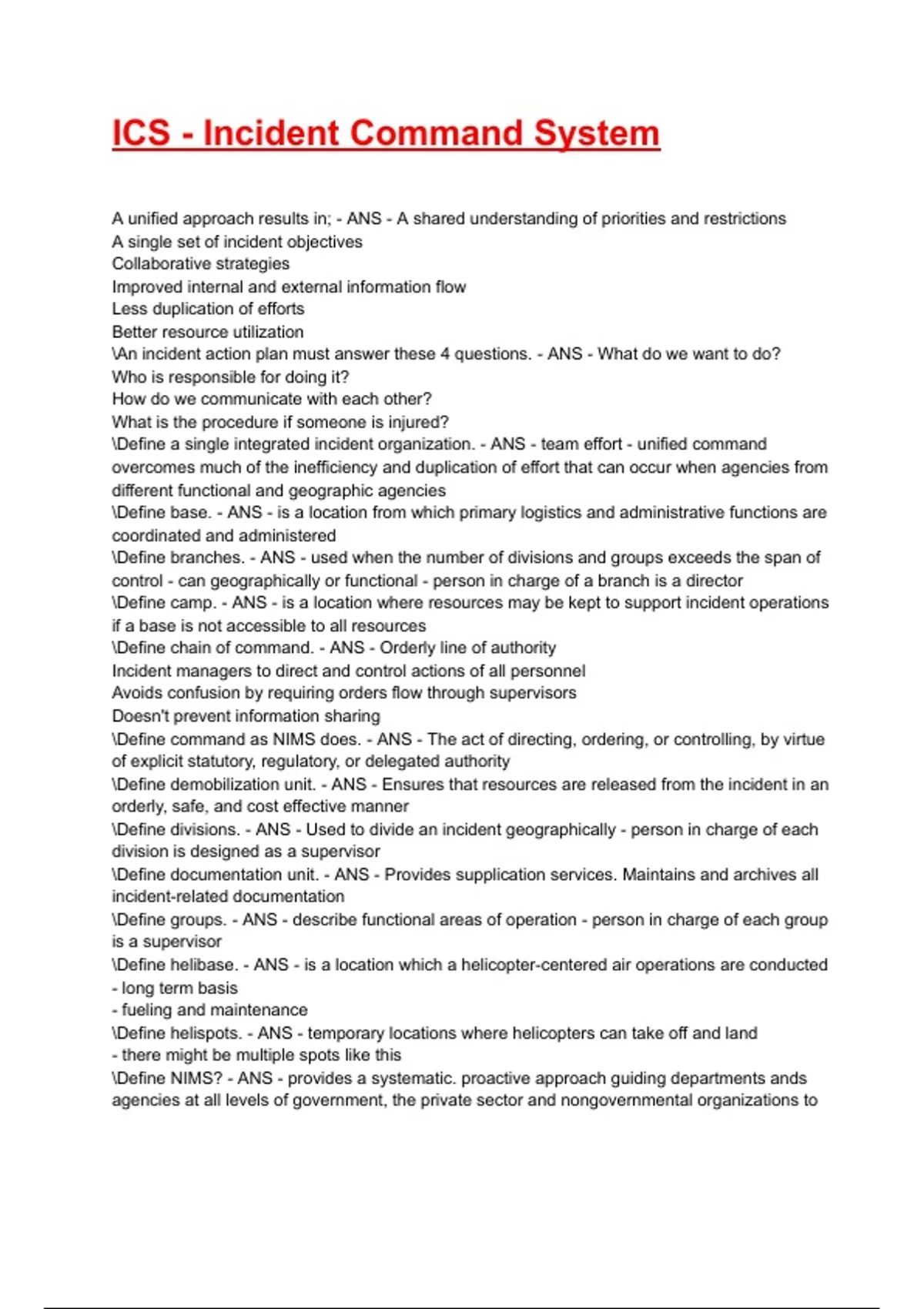 ICS - Incident Command System

A unified approach results in; - ANS - A shared understanding of priorities and restrictions
A single set of incident objectives
Collaborative strategies
Improved internal and external information flow
Less duplication of efforts
Better resource utilization
\An incident action plan must answer these 4 questions. - ANS - What do we want to do?
Who is responsible for doing it?
How do we communicate with each other?
What is the procedure if someone is injured?
\Define a single integrated incident organization. - ANS - team effort - unified command overcomes much of the inefficiency and duplication of effort that can occur when agencies from different functional and geographic agencies
\Define base. - ANS - is a location from which primary logistics and administrative functions are coordinated and administered
\Define branches. - ANS - used when the number of divisions and groups exceeds the span of control - can geographically or functional - person in charge of a branch is a director
\Define camp. - ANS - is a location where resources may be kept to support incident operations if a base is not accessible to all resources
\Define chain of command. - ANS - Orderly line of authority
Incident managers to direct and control actions of all personnel
Avoids confusion by requiring orders flow through supervisors
Doesn't prevent information sharing
\Define command as NIMS does. - ANS - The act of directing, ordering, or controlling, by virtue of explicit statutory, regulatory, or delegated authority
\Define demobilization unit. - ANS - Ensures that resources are released from the incident in an orderly, safe, and cost effective manner
\Define divisions. - ANS - Used to divide an incident geographically - person in charge of each division is designed as a supervisor
\Define documentation unit. - ANS - Provides supplication services. Maintains and archives all incident-related documentation
\Define groups. - ANS - describe functional areas of operation - person in charge of each group is a supervisor
\Define helibase. - ANS - is a location which a helicopter-centered air operations are conducted
- long term basis
- fueling and maintenance
\Define helispots. - ANS - temporary locations where helicopters can take off and land
- there might be multiple spots like this
\Define NIMS? - ANS - provides a systematic. proactive approach guiding departments ands agencies at all levels of government, the private sector and nongovernmental organizations to